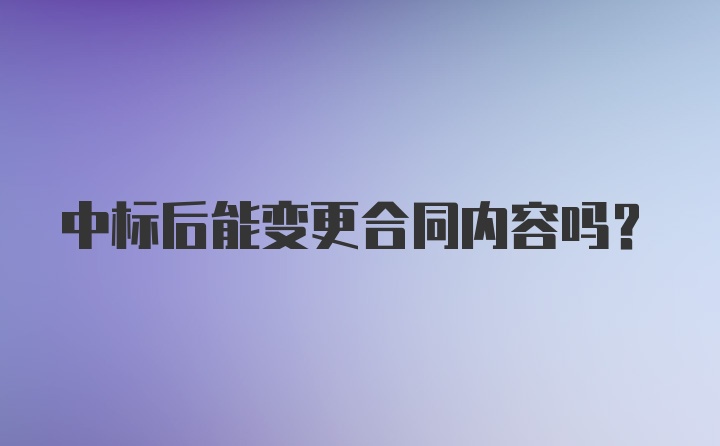 中标后能变更合同内容吗？